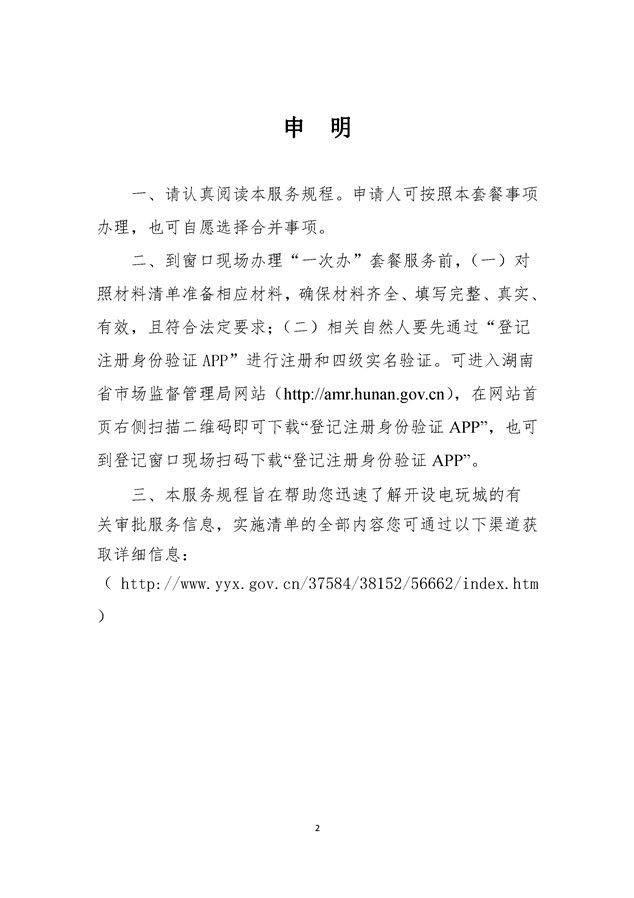 申　明

一、请认真阅读本服务规程。申请人可按照本套餐事项办理，也可自愿选择合并事项。

二、到窗口现场办理“一次办”套餐服务前，（一）对照材料清单准备相应材料，确保材料齐全、填写完整、真实、有效，且符合法定要求；（二）相关自然人要先通过“登记注册身份验证APP”进行注册和四级实名验证。可进入湖南省市场监督管理局网站（http://amr.hunan.gov.cn），在网站首页右侧扫描二维码即可下载“登记注册身份验证APP”，也可到登记窗口现场扫码下载“登记注册身份验证APP”。

三、本服务规程旨在帮助您迅速了解开设电玩城的有关审批服务信息，实施清单的全部内容您可通过以下渠道获取详细信息：
（ http://www.yyx.gov.cn/37584/38152/56662/index.htm ）

2